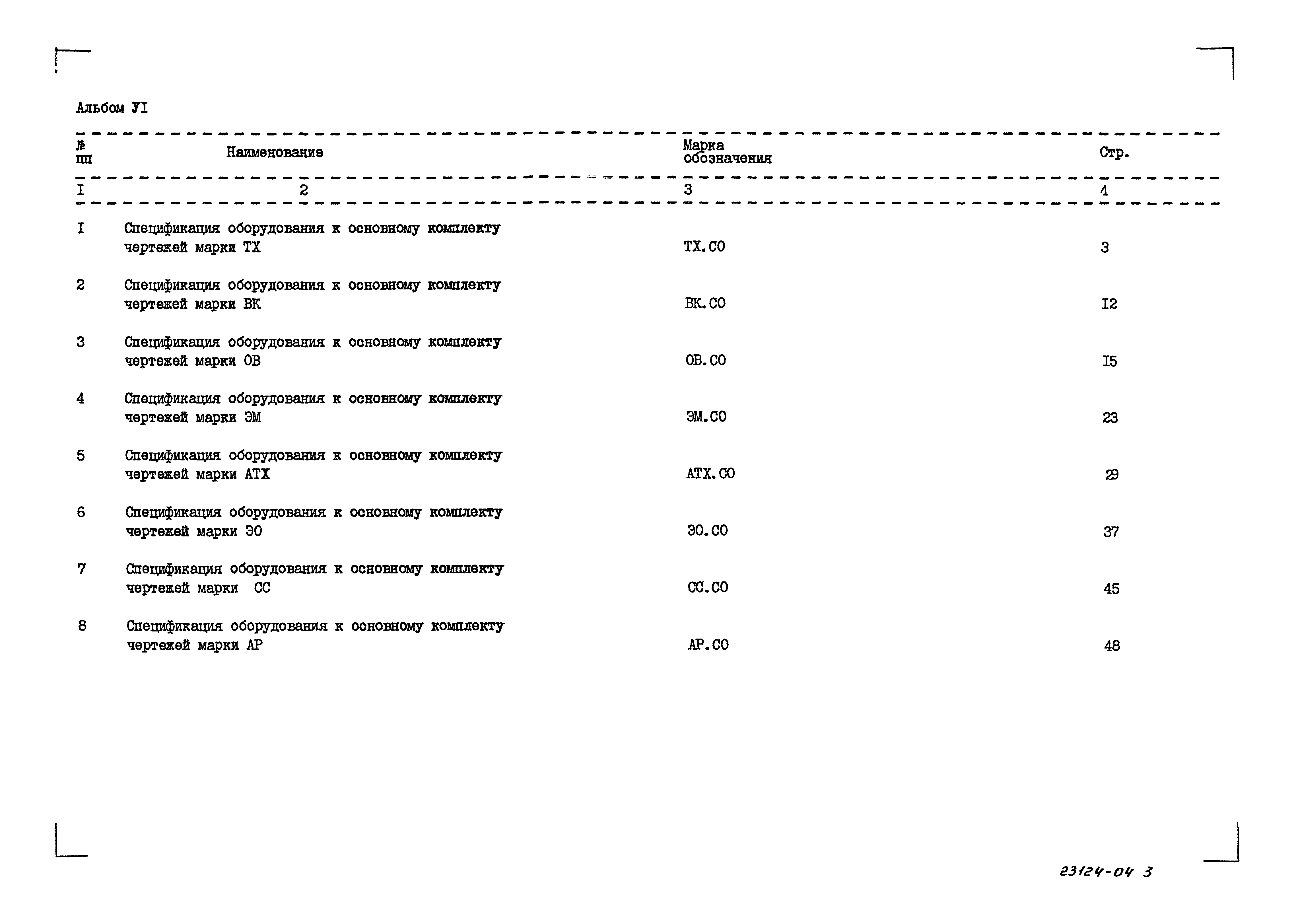 Альбом УI

| № пп | Наименование | Марка обозначения | Стр. |
|---|---|---|---|
| I | 2 | 3 | 4 |
| I | Спецификация оборудования к основному комплекту чертежей марки ТХ | ТХ.СО | 3 |
| 2 | Спецификация оборудования к основному комплекту чертежей марки ВК | ВК.СО | I2 |
| 3 | Спецификация оборудования к основному комплекту чертежей марки ОВ | ОВ.СО | I5 |
| 4 | Спецификация оборудования к основному комплекту чертежей марки ЭМ | ЭМ.СО | 23 |
| 5 | Спецификация оборудования к основному комплекту чертежей марки АТХ | АТХ.СО | 29 |
| 6 | Спецификация оборудования к основному комплекту чертежей марки ЭО | ЭО.СО | 37 |
| 7 | Спецификация оборудования к основному комплекту чертежей марки СС | СС.СО | 45 |
| 8 | Спецификация оборудования к основному комплекту чертежей марки АР | АР.СО | 48 |

23124-04 3